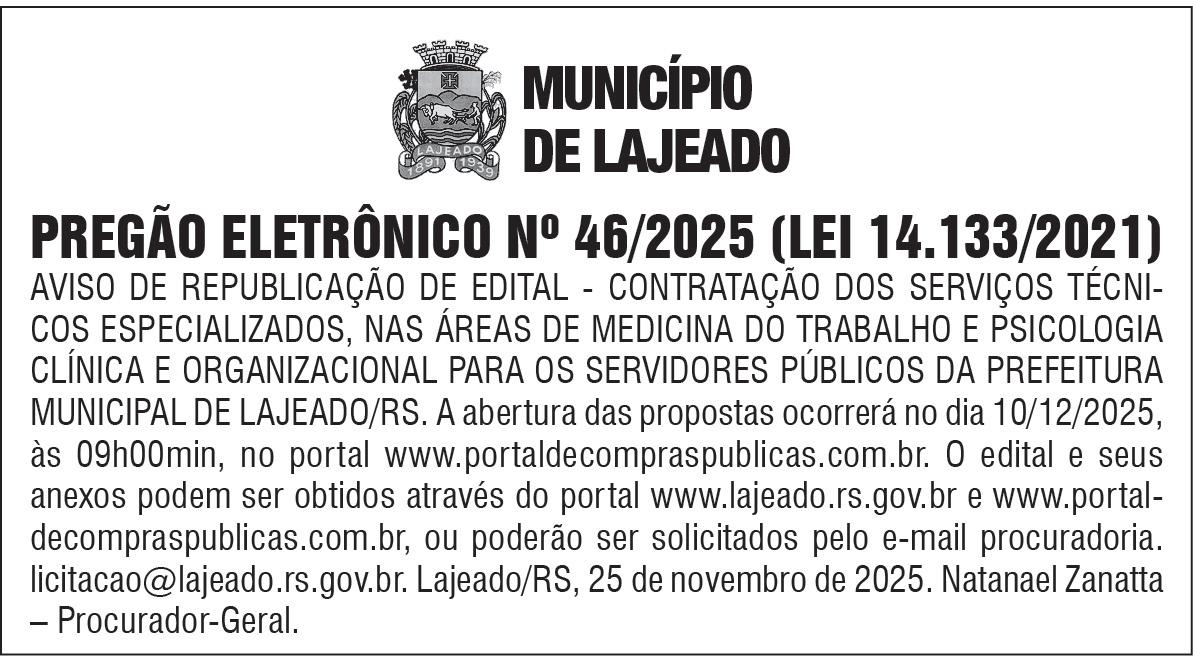 LAJEADO
1891 1939

MUNICÍPIO
DE LAJEADO

PREGÃO ELETRÔNICO Nº 46/2025 (LEI 14.133/2021)

AVISO DE REPUBLICAÇÃO DE EDITAL - CONTRATAÇÃO DOS SERVIÇOS TÉCNICOS ESPECIALIZADOS, NAS ÁREAS DE MEDICINA DO TRABALHO E PSICOLOGIA CLÍNICA E ORGANIZACIONAL PARA OS SERVIDORES PÚBLICOS DA PREFEITURA MUNICIPAL DE LAJEADO/RS. A abertura das propostas ocorrerá no dia 10/12/2025, às 09h00min, no portal www.portaldecompraspublicas.com.br. O edital e seus anexos podem ser obtidos através do portal www.lajeado.rs.gov.br e www.portaldecompraspublicas.com.br, ou poderão ser solicitados pelo e-mail procuradoria.licitacao@lajeado.rs.gov.br. Lajeado/RS, 25 de novembro de 2025. Natanael Zanatta – Procurador-Geral.